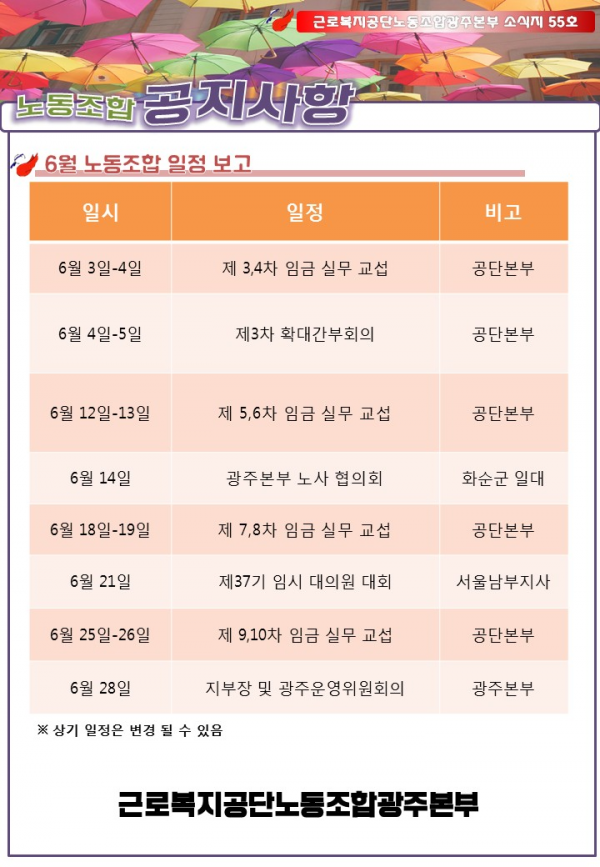 근로복지공단노동조합광주본부 소식지 55호

노동조합 공지사항

6월 노동조합 일정 보고

| 일시 | 일정 | 비고 |
|---|---|---|
| 6월 3일-4일 | 제 3,4차 임금 실무 교섭 | 공단본부 |
| 6월 4일-5일 | 제3차 확대간부회의 | 공단본부 |
| 6월 12일-13일 | 제 5,6차 임금 실무 교섭 | 공단본부 |
| 6월 14일 | 광주본부 노사 협의회 | 화순군 일대 |
| 6월 18일-19일 | 제 7,8차 임금 실무 교섭 | 공단본부 |
| 6월 21일 | 제37기 임시 대의원 대회 | 서울남부지사 |
| 6월 25일-26일 | 제 9,10차 임금 실무 교섭 | 공단본부 |
| 6월 28일 | 지부장 및 광주운영위원회의 | 광주본부 |

※ 상기 일정은 변경 될 수 있음

근로복지공단노동조합광주본부